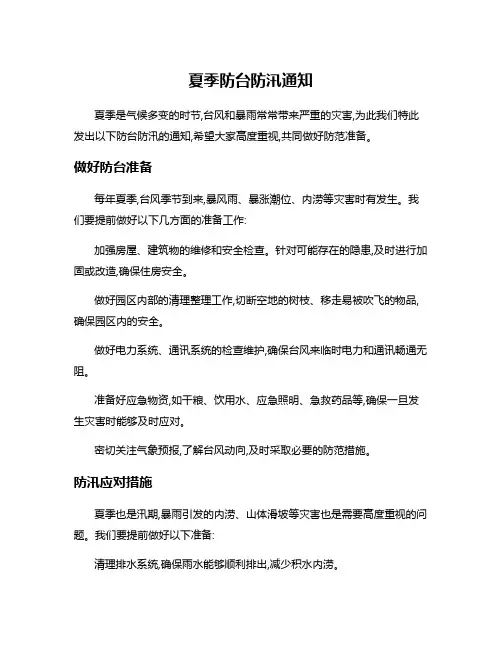 夏季防台防汛通知

夏季是气候多变的时节,台风和暴雨常常带来严重的灾害,为此我们特此发出以下防台防汛的通知,希望大家高度重视,共同做好防范准备。

做好防台准备

每年夏季,台风季节到来,暴风雨、暴涨潮位、内涝等灾害时有发生。我们要提前做好以下几方面的准备工作:

加强房屋、建筑物的维修和安全检查。针对可能存在的隐患,及时进行加固或改造,确保住房安全。

做好园区内部的清理整理工作,切断空地的树枝、移走易被吹飞的物品,确保园区内的安全。

做好电力系统、通讯系统的检查维护,确保台风来临时电力和通讯畅通无阻。

准备好应急物资,如干粮、饮用水、应急照明、急救药品等,确保一旦发生灾害时能够及时应对。

密切关注气象预报,了解台风动向,及时采取必要的防范措施。

防汛应对措施

夏季也是汛期,暴雨引发的内涝、山体滑坡等灾害也是需要高度重视的问题。我们要提前做好以下准备:

清理排水系统,确保雨水能够顺利排出,减少积水内涝。